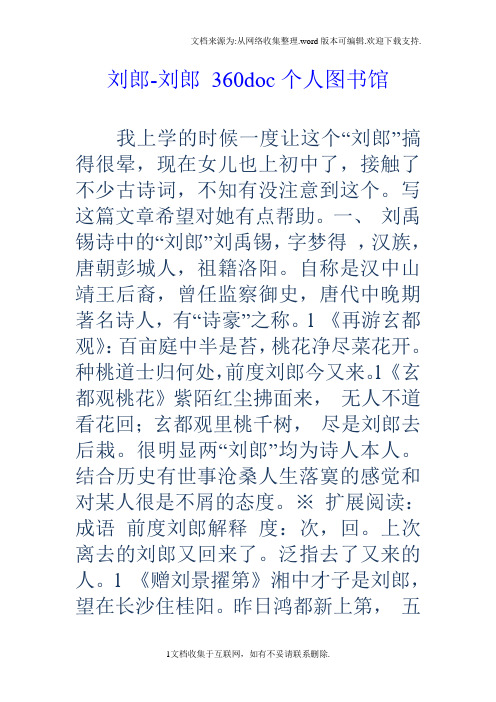 文档来源为:从网络收集整理.word版本可编辑.欢迎下载支持.

刘郎-刘郎 360doc 个人图书馆

我上学的时候一度让这个“刘郎”搞得很晕，现在女儿也上初中了，接触了不少古诗词，不知有没注意到这个。写这篇文章希望对她有点帮助。一、 刘禹锡诗中的“刘郎”刘禹锡，字梦得 ，汉族，唐朝彭城人，祖籍洛阳。自称是汉中山靖王后裔，曾任监察御史，唐代中晚期著名诗人，有“诗豪”之称。1 《再游玄都观》：百亩庭中半是苔，桃花净尽菜花开。种桃道士归何处，前度刘郎今又来。1《玄都观桃花》紫陌红尘拂面来， 无人不道看花回；玄都观里桃千树， 尽是刘郎去后栽。很明显两“刘郎”均为诗人本人。结合历史有世事沧桑人生落寞的感觉和对某人很是不屑的态度。※ 扩展阅读：成语 前度刘郎解释 度：次，回。上次离去的刘郎又回来了。泛指去了又来的人。1 《赠刘景擢第》湘中才子是刘郎，望在长沙住桂阳。昨日鸿都新上第， 五

1文档收集于互联网，如有不妥请联系删除.